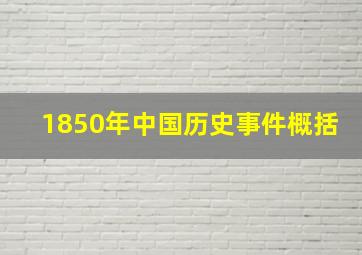 1850年中国历史事件概括